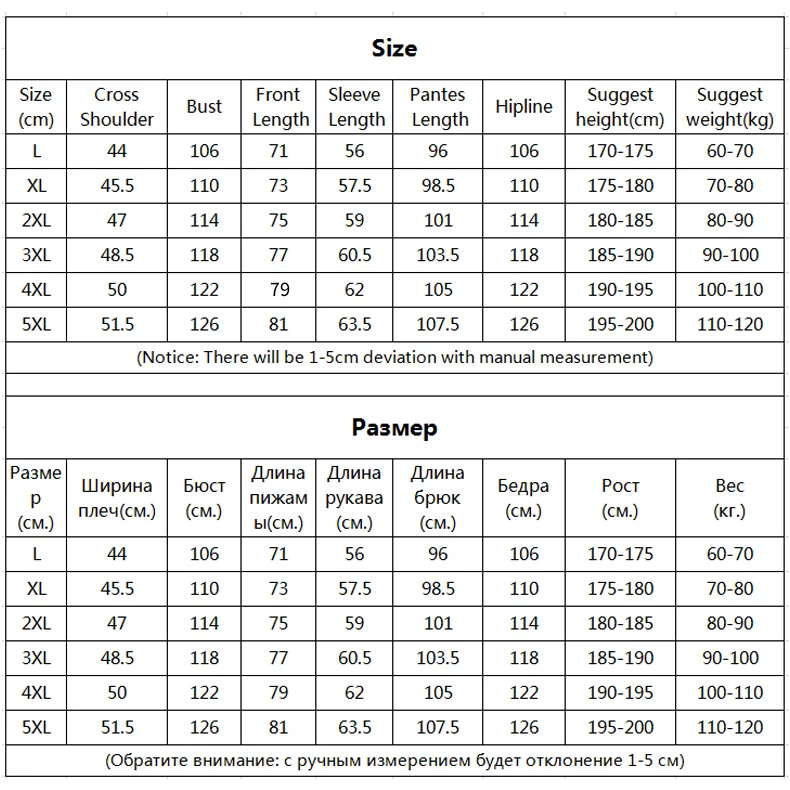 Size

| Size (cm) | Cross Shoulder | Bust | Front Length | Sleeve Length | Pantes Length | Hipline | Suggest height(cm) | Suggest weight(kg) |
|---|---|---|---|---|---|---|---|---|
| L | 44 | 106 | 71 | 56 | 96 | 106 | 170-175 | 60-70 |
| XL | 45.5 | 110 | 73 | 57.5 | 98.5 | 110 | 175-180 | 70-80 |
| 2XL | 47 | 114 | 75 | 59 | 101 | 114 | 180-185 | 80-90 |
| 3XL | 48.5 | 118 | 77 | 60.5 | 103.5 | 118 | 185-190 | 90-100 |
| 4XL | 50 | 122 | 79 | 62 | 105 | 122 | 190-195 | 100-110 |
| 5XL | 51.5 | 126 | 81 | 63.5 | 107.5 | 126 | 195-200 | 110-120 |

(Notice: There will be 1-5cm deviation with manual measurement)

Размер

| Размер (см.) | Ширина плеч(см.) | Бюст (см.) | Длина пижамы(см.) | Длина рукава (см.) | Длина брюк (см.) | Бедра (см.) | Рост (см.) | Вес (кг.) |
|---|---|---|---|---|---|---|---|---|
| L | 44 | 106 | 71 | 56 | 96 | 106 | 170-175 | 60-70 |
| XL | 45.5 | 110 | 73 | 57.5 | 98.5 | 110 | 175-180 | 70-80 |
| 2XL | 47 | 114 | 75 | 59 | 101 | 114 | 180-185 | 80-90 |
| 3XL | 48.5 | 118 | 77 | 60.5 | 103.5 | 118 | 185-190 | 90-100 |
| 4XL | 50 | 122 | 79 | 62 | 105 | 122 | 190-195 | 100-110 |
| 5XL | 51.5 | 126 | 81 | 63.5 | 107.5 | 126 | 195-200 | 110-120 |

(Обратите внимание: с ручным измерением будет отклонение 1-5 см)